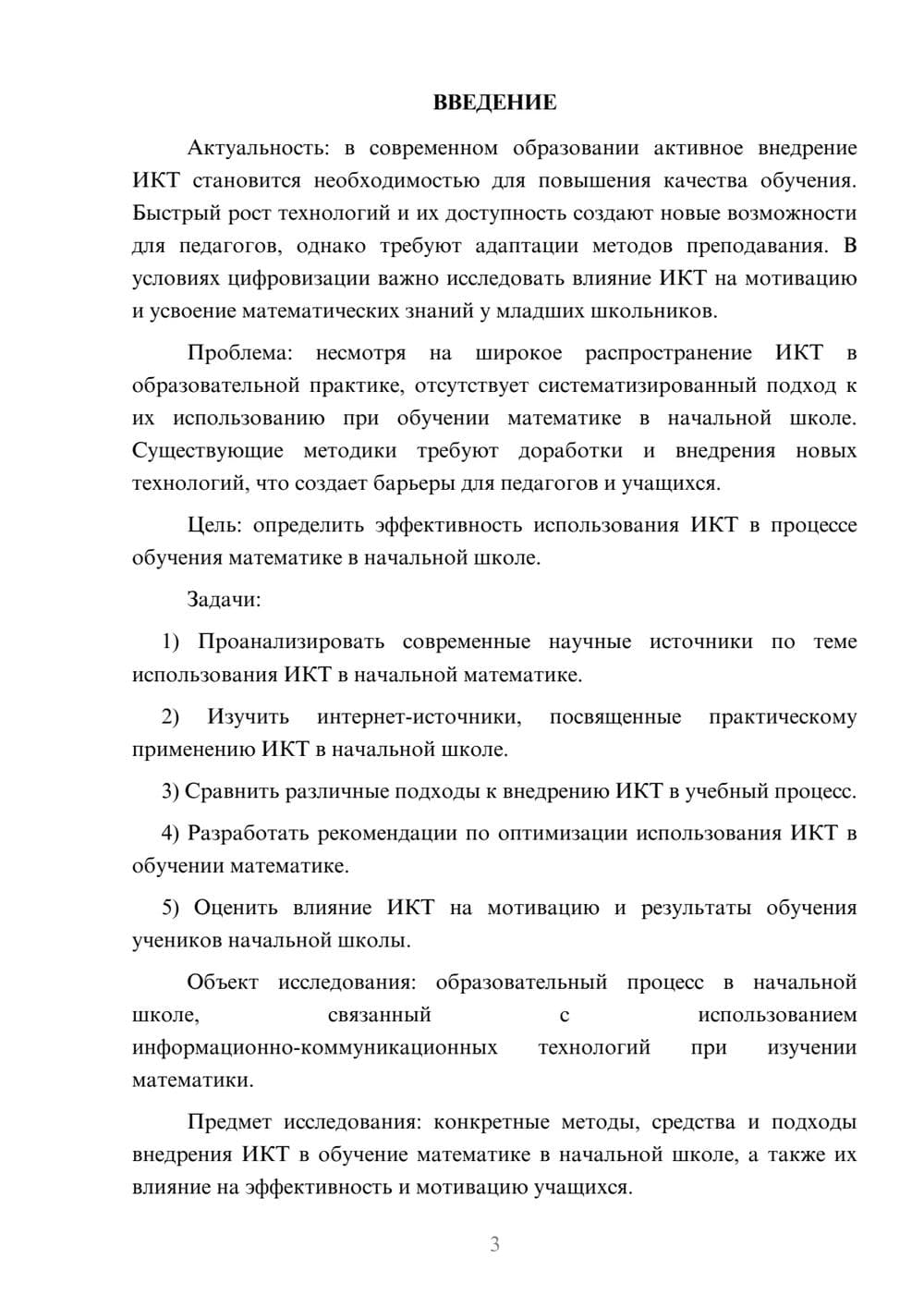 ВВЕДЕНИЕ

Актуальность: в современном образовании активное внедрение ИКТ становится необходимостью для повышения качества обучения. Быстрый рост технологий и их доступность создают новые возможности для педагогов, однако требуют адаптации методов преподавания. В условиях цифровизации важно исследовать влияние ИКТ на мотивацию и усвоение математических знаний у младших школьников.

Проблема: несмотря на широкое распространение ИКТ в образовательной практике, отсутствует систематизированный подход к их использованию при обучении математике в начальной школе. Существующие методики требуют доработки и внедрения новых технологий, что создает барьеры для педагогов и учащихся.

Цель: определить эффективность использования ИКТ в процессе обучения математике в начальной школе.

Задачи:

1) Проанализировать современные научные источники по теме использования ИКТ в начальной математике.

2) Изучить интернет-источники, посвященные практическому применению ИКТ в начальной школе.

3) Сравнить различные подходы к внедрению ИКТ в учебный процесс.

4) Разработать рекомендации по оптимизации использования ИКТ в обучении математике.

5) Оценить влияние ИКТ на мотивацию и результаты обучения учеников начальной школы.

Объект исследования: образовательный процесс в начальной школе, связанный с использованием информационно-коммуникационных технологий при изучении математики.

Предмет исследования: конкретные методы, средства и подходы внедрения ИКТ в обучение математике в начальной школе, а также их влияние на эффективность и мотивацию учащихся.

3